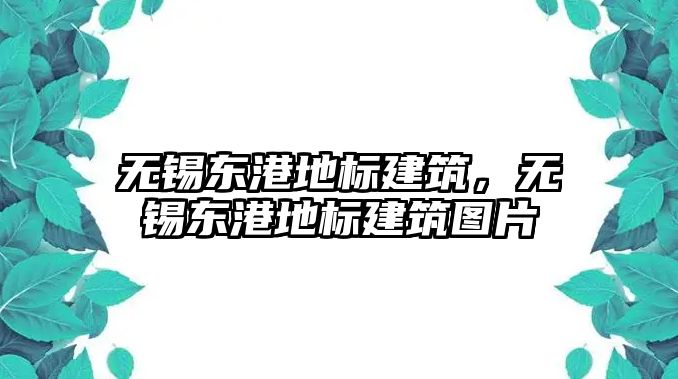 无锡东港地标建筑，无锡东港地标建筑图片